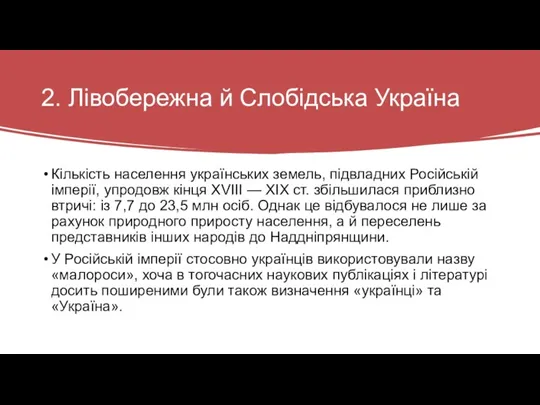 2. Лівобережна й Слобідська Україна

• Кількість населення українських земель, підвладних Російській імперії, упродовж кінця XVIII — XIX ст. збільшилася приблизно втричі: із 7,7 до 23,5 млн осіб. Однак це відбувалося не лише за рахунок природного приросту населення, а й переселень представників інших народів до Наддніпрянщини.

• У Російській імперії стосовно українців використовували назву «малороси», хоча в тогочасних наукових публікаціях і літературі досить поширеними були також визначення «українці» та «Україна».